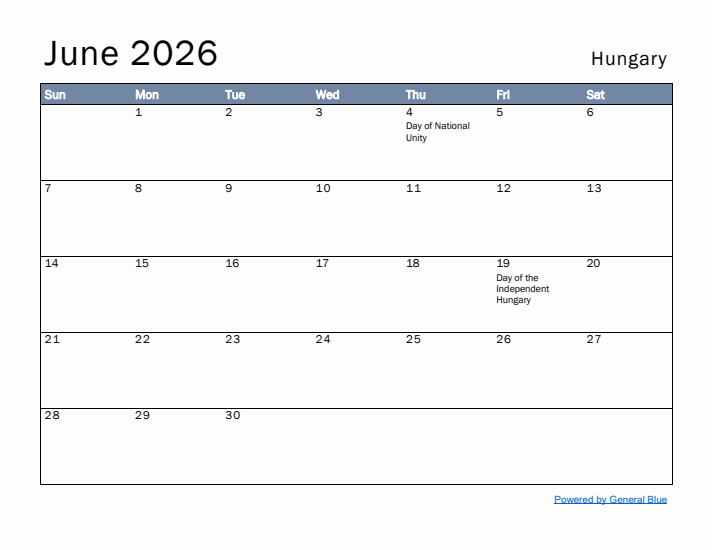 June 2026

Hungary

| Sun | Mon | Tue | Wed | Thu | Fri | Sat |
|---|---|---|---|---|---|---|
| | 1 | 2 | 3 | 4 Day of National Unity | 5 | 6 |
| 7 | 8 | 9 | 10 | 11 | 12 | 13 |
| 14 | 15 | 16 | 17 | 18 | 19 Day of the Independent Hungary | 20 |
| 21 | 22 | 23 | 24 | 25 | 26 | 27 |
| 28 | 29 | 30 | | | | |

Powered by General Blue